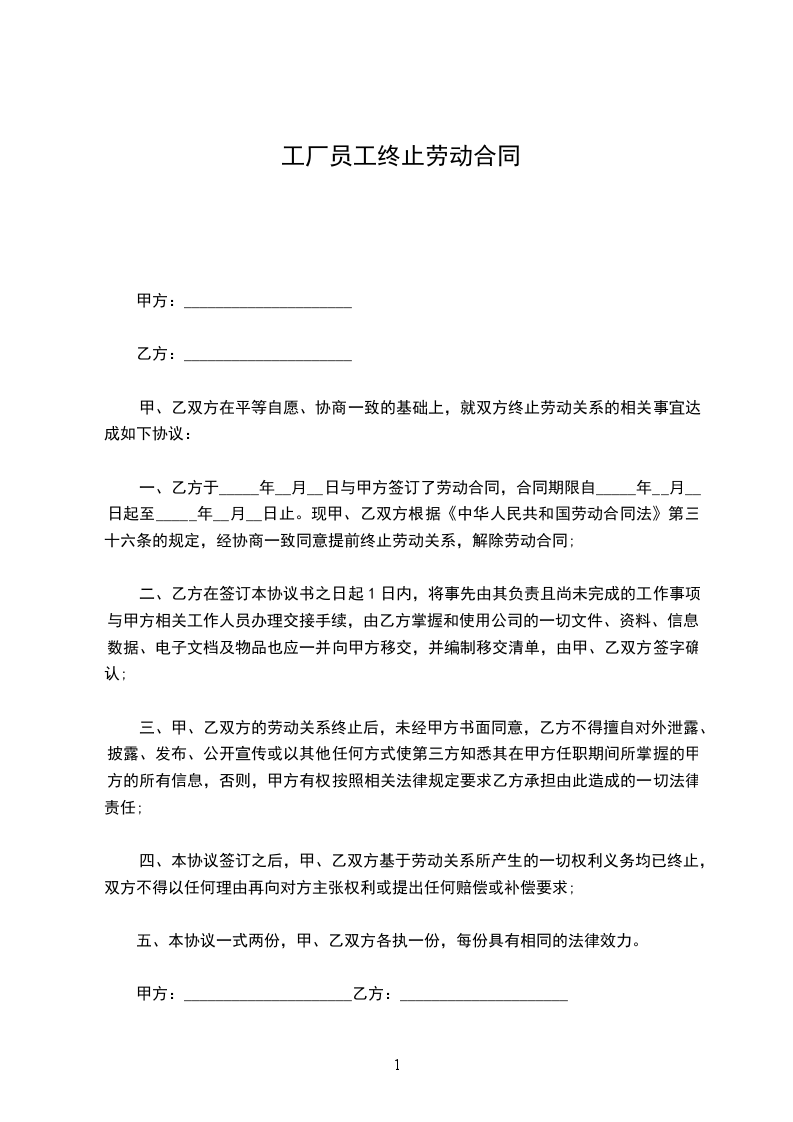 工厂员工终止劳动合同

甲方：____________________

乙方：____________________

甲、乙双方在平等自愿、协商一致的基础上，就双方终止劳动关系的相关事宜达成如下协议：

一、乙方于_____年__月__日与甲方签订了劳动合同，合同期限自_____年__月__日起至_____年__月__日止。现甲、乙双方根据《中华人民共和国劳动合同法》第三十六条的规定，经协商一致同意提前终止劳动关系，解除劳动合同;

二、乙方在签订本协议书之日起 1 日内，将事先由其负责且尚未完成的工作事项与甲方相关工作人员办理交接手续，由乙方掌握和使用公司的一切文件、资料、信息数据、电子文档及物品也应一并向甲方移交，并编制移交清单，由甲、乙双方签字确认;

三、甲、乙双方的劳动关系终止后，未经甲方书面同意，乙方不得擅自对外泄露、披露、发布、公开宣传或以其他任何方式使第三方知悉其在甲方任职期间所掌握的甲方的所有信息，否则，甲方有权按照相关法律规定要求乙方承担由此造成的一切法律责任;

四、本协议签订之后，甲、乙双方基于劳动关系所产生的一切权利义务均已终止，双方不得以任何理由再向对方主张权利或提出任何赔偿或补偿要求;

五、本协议一式两份，甲、乙双方各执一份，每份具有相同的法律效力。

甲方：____________________乙方：____________________

1